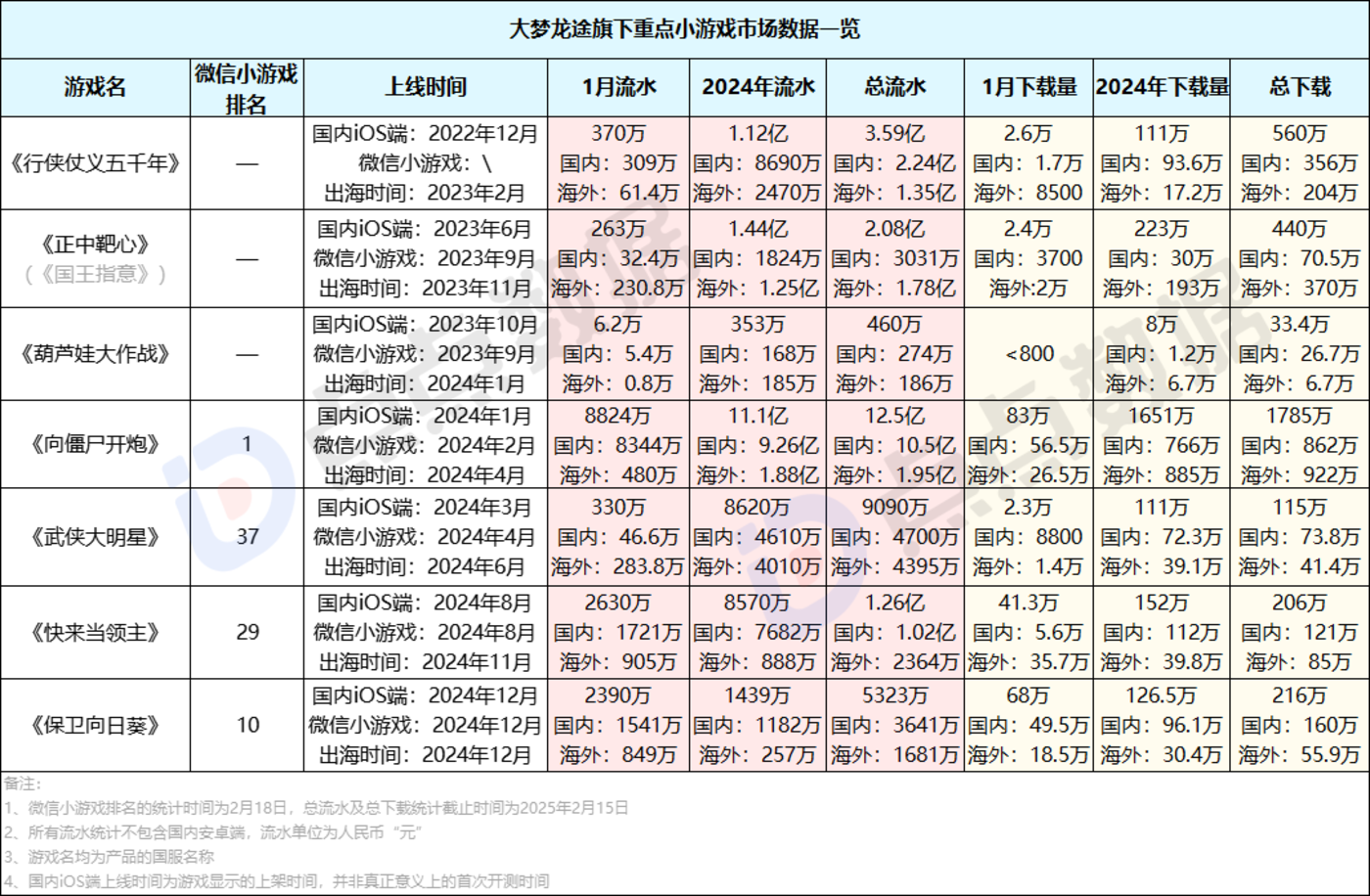 大梦龙途旗下重点小游戏市场数据一览

| 游戏名 | 微信小游戏排名 | 上线时间 | 1月流水 | 2024年流水 | 总流水 | 1月下载量 | 2024年下载量 | 总下载 |
|---|---|---|---|---|---|---|---|---|
| 《行侠仗义五千年》 | — | 国内iOS端：2022年12月 微信小游戏：\ 出海时间：2023年2月 | 370万 国内：309万 海外：61.4万 | 1.12亿 国内：8690万 海外：2470万 | 3.59亿 国内：2.24亿 海外：1.35亿 | 2.6万 国内：1.7万 海外：8500 | 111万 国内：93.6万 海外：17.2万 | 560万 国内：356万 海外：204万 |
| 《正中靶心》（《国王指意》） | — | 国内iOS端：2023年6月 微信小游戏：2023年9月 出海时间：2023年11月 | 263万 国内：32.4万 海外：230.8万 | 1.44亿 国内：1824万 海外：1.25亿 | 2.08亿 国内：3031万 海外：1.78亿 | 2.4万 国内：3700 海外:2万 | 223万 国内：30万 海外：193万 | 440万 国内：70.5万 海外：370万 |
| 《葫芦娃大作战》 | — | 国内iOS端：2023年10月 微信小游戏：2023年9月 出海时间：2024年1月 | 6.2万 国内：5.4万 海外：0.8万 | 353万 国内：168万 海外：185万 | 460万 国内：274万 海外：186万 | <800 | 8万 国内：1.2万 海外：6.7万 | 33.4万 国内：26.7万 海外：6.7万 |
| 《向僵尸开炮》 | 1 | 国内iOS端：2024年1月 微信小游戏：2024年2月 出海时间：2024年4月 | 8824万 国内：8344万 海外：480万 | 11.1亿 国内：9.26亿 海外：1.88亿 | 12.5亿 国内：10.5亿 海外：1.95亿 | 83万 国内：56.5万 海外：26.5万 | 1651万 国内：766万 海外：885万 | 1785万 国内：862万 海外：922万 |
| 《武侠大明星》 | 37 | 国内iOS端：2024年3月 微信小游戏：2024年4月 出海时间：2024年6月 | 330万 国内：46.6万 海外：283.8万 | 8620万 国内：4610万 海外：4010万 | 9090万 国内：4700万 海外：4395万 | 2.3万 国内：8800 海外：1.4万 | 111万 国内：72.3万 海外：39.1万 | 115万 国内：73.8万 海外：41.4万 |
| 《快来当领主》 | 29 | 国内iOS端：2024年8月 微信小游戏：2024年8月 出海时间：2024年11月 | 2630万 国内：1721万 海外：905万 | 8570万 国内：7682万 海外：888万 | 1.26亿 国内：1.02亿 海外：2364万 | 41.3万 国内：5.6万 海外：35.7万 | 152万 国内：112万 海外：39.8万 | 206万 国内：121万 海外：85万 |
| 《保卫向日葵》 | 10 | 国内iOS端：2024年12月 微信小游戏：2024年12月 出海时间：2024年12月 | 2390万 国内：1541万 海外：849万 | 1439万 国内：1182万 海外：257万 | 5323万 国内：3641万 海外：1681万 | 68万 国内：49.5万 海外：18.5万 | 126.5万 国内：96.1万 海外：30.4万 | 216万 国内：160万 海外：55.9万 |

备注：
1、微信小游戏排名的统计时间为2月18日，总流水及总下载统计截止时间为2025年2月15日
2、所有流水统计不包含国内安卓端，流水单位为人民币“元”
3、游戏名均为产品的国服名称
4、国内iOS端上线时间为游戏显示的上架时间，并非真正意义上的首次开测时间